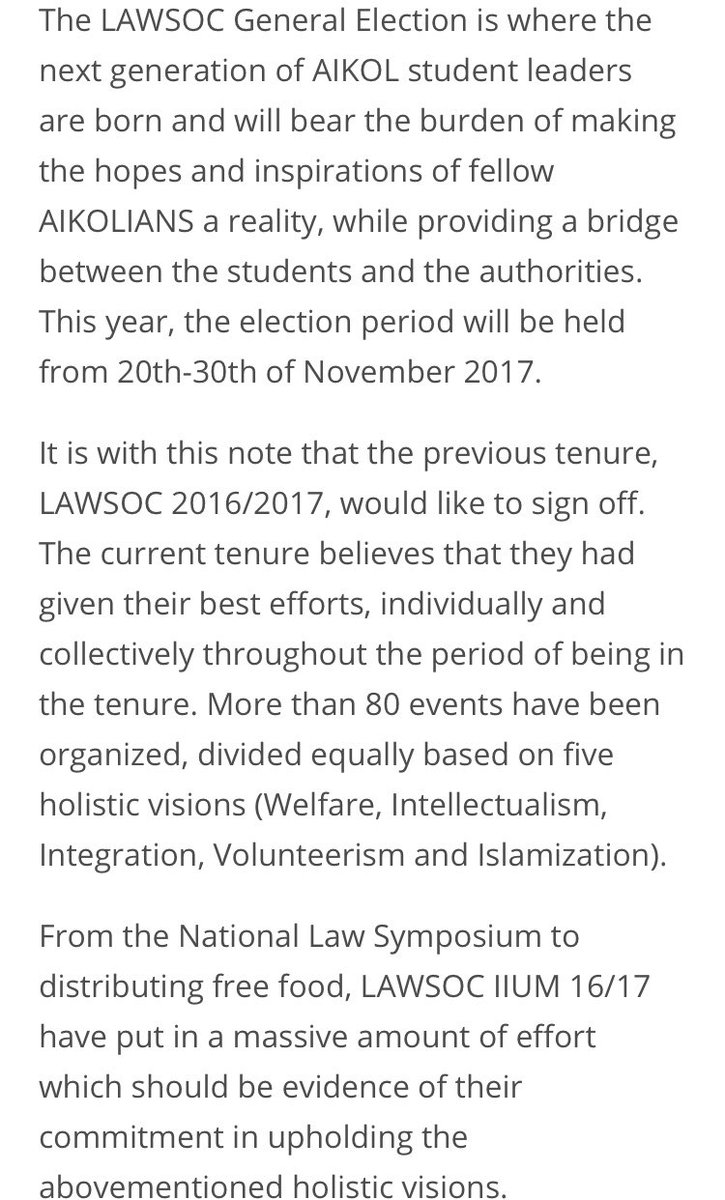 The LAWSOC General Election is where the next generation of AIKOL student leaders are born and will bear the burden of making the hopes and inspirations of fellow AIKOLIANS a reality, while providing a bridge between the students and the authorities. This year, the election period will be held from 20th-30th of November 2017.

It is with this note that the previous tenure, LAWSOC 2016/2017, would like to sign off. The current tenure believes that they had given their best efforts, individually and collectively throughout the period of being in the tenure. More than 80 events have been organized, divided equally based on five holistic visions (Welfare, Intellectualism, Integration, Volunteerism and Islamization).

From the National Law Symposium to distributing free food, LAWSOC IIUM 16/17 have put in a massive amount of effort which should be evidence of their commitment in upholding the abovementioned holistic visions.